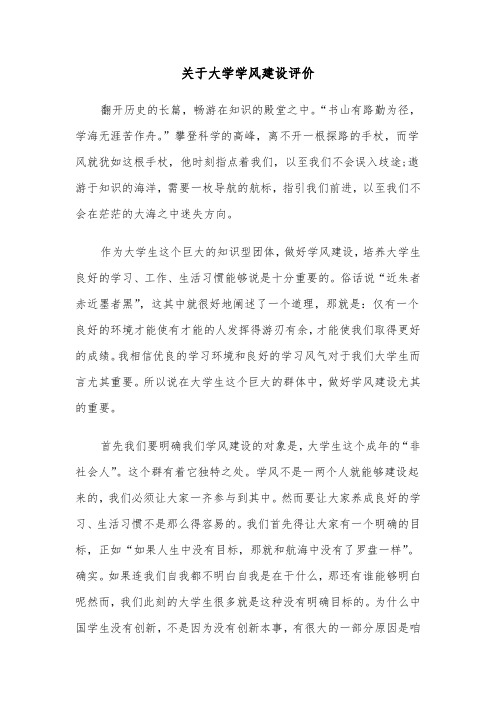 关于大学学风建设评价

翻开历史的长篇，畅游在知识的殿堂之中。“书山有路勤为径，学海无涯苦作舟。”攀登科学的高峰，离不开一根探路的手杖，而学风就犹如这根手杖，他时刻指点着我们，以至我们不会误入歧途;遨游于知识的海洋，需要一枚导航的航标，指引我们前进，以至我们不会在茫茫的大海之中迷失方向。

作为大学生这个巨大的知识型团体，做好学风建设，培养大学生良好的学习、工作、生活习惯能够说是十分重要的。俗话说“近朱者赤近墨者黑”，这其中就很好地阐述了一个道理，那就是：仅有一个良好的环境才能使有才能的人发挥得游刃有余，才能使我们取得更好的成绩。我相信优良的学习环境和良好的学习风气对于我们大学生而言尤其重要。所以说在大学生这个巨大的群体中，做好学风建设尤其的重要。

首先我们要明确我们学风建设的对象是，大学生这个成年的“非社会人”。这个群有着它独特之处。学风不是一两个人就能够建设起来的，我们必须让大家一齐参与到其中。然而要让大家养成良好的学习、生活习惯不是那么得容易的。我们首先得让大家有一个明确的目标，正如“如果人生中没有目标，那就和航海中没有了罗盘一样”。确实。如果连我们自我都不明白自我是在干什么，那还有谁能够明白呢然而，我们此刻的大学生很多就是这种没有明确目标的。为什么中国学生没有创新，不是因为没有创新本事，有很大的一部分原因是咱